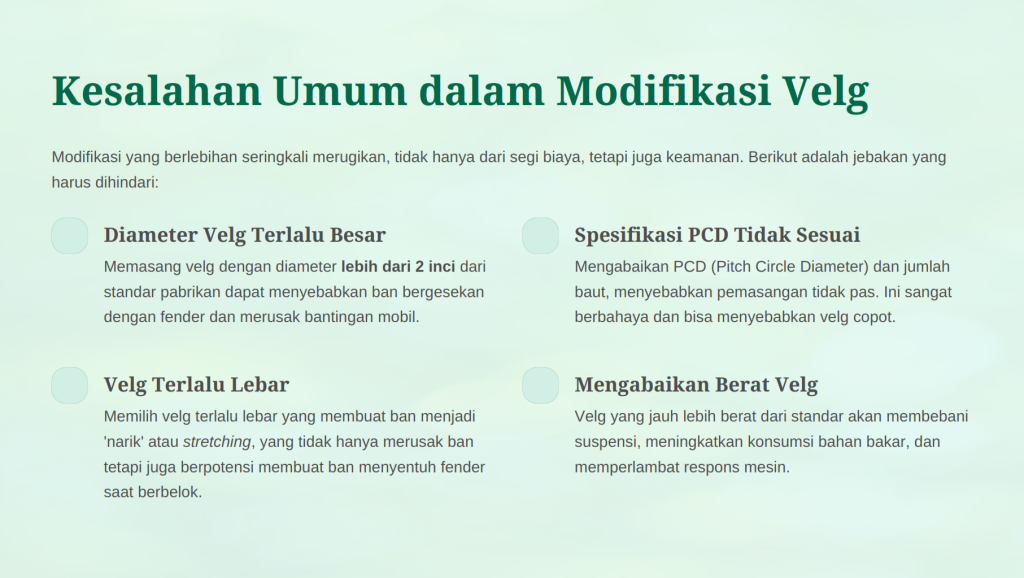 Kesalahan Umum dalam Modifikasi Velg

Modifikasi yang berlebihan seringkali merugikan, tidak hanya dari segi biaya, tetapi juga keamanan. Berikut adalah jebakan yang harus dihindari:

Diameter Velg Terlalu Besar

Memasang velg dengan diameter lebih dari 2 inci dari standar pabrikan dapat menyebabkan ban bergesekan dengan fender dan merusak bantingan mobil.

Velg Terlalu Lebar

Memilih velg terlalu lebar yang membuat ban menjadi 'narik' atau stretching, yang tidak hanya merusak ban tetapi juga berpotensi membuat ban menyentuh fender saat berbelok.

Spesifikasi PCD Tidak Sesuai

Mengabaikan PCD (Pitch Circle Diameter) dan jumlah baut, menyebabkan pemasangan tidak pas. Ini sangat berbahaya dan bisa menyebabkan velg copot.

Mengabaikan Berat Velg

Velg yang jauh lebih berat dari standar akan membebani suspensi, meningkatkan konsumsi bahan bakar, dan memperlambat respons mesin.